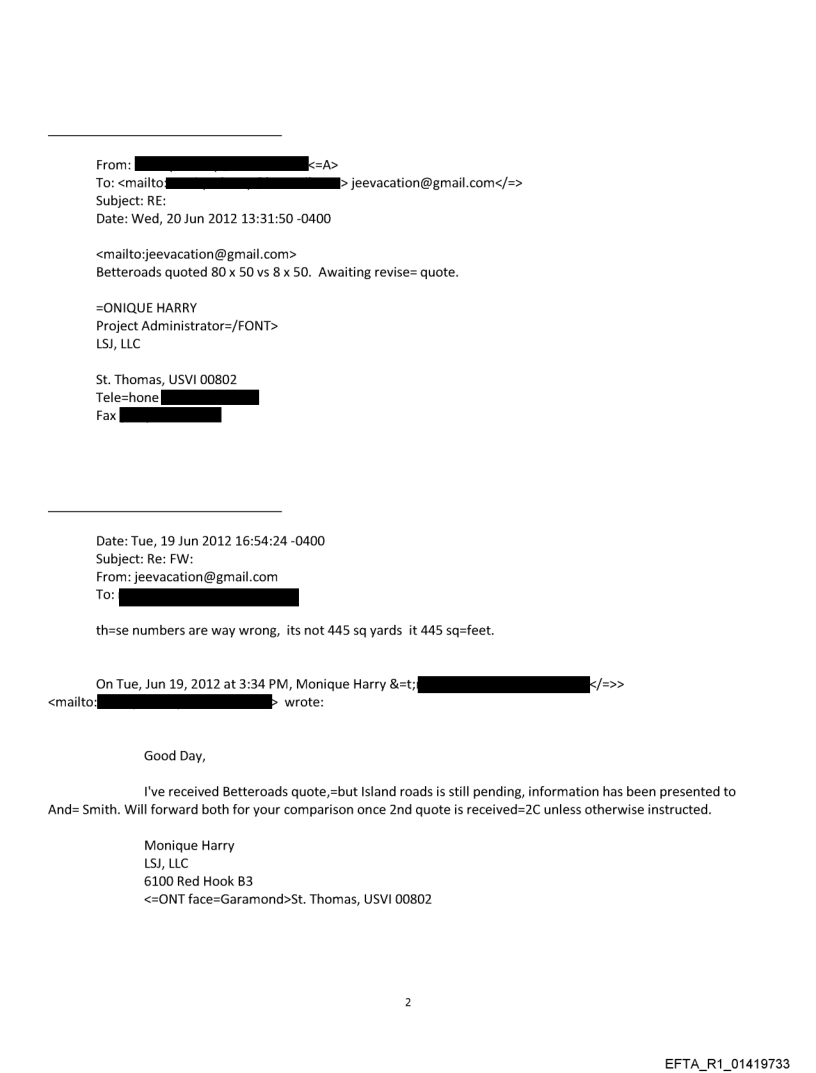 From: <=A>
To: <mailto: > jeevacation@gmail.com</=>
Subject: RE:
Date: Wed, 20 Jun 2012 13:31:50 -0400

<mailto:jeevacation@gmail.com>
Betteroads quoted 80 x 50 vs 8 x 50. Awaiting revise= quote.

=ONIQUE HARRY
Project Administrator=/FONT>
LSJ, LLC

St. Thomas, USVI 00802
Tele=hone
Fax

Date: Tue, 19 Jun 2012 16:54:24 -0400
Subject: Re: FW:
From: jeevacation@gmail.com
To:

th=se numbers are way wrong, its not 445 sq yards it 445 sq=feet.

On Tue, Jun 19, 2012 at 3:34 PM, Monique Harry &=t; </=>> <mailto: > wrote:

Good Day,

I've received Betteroads quote,=but Island roads is still pending, information has been presented to And= Smith. Will forward both for your comparison once 2nd quote is received=2C unless otherwise instructed.

Monique Harry
LSJ, LLC
6100 Red Hook B3
<=ONT face=Garamond>St. Thomas, USVI 00802

2

EFTA_R1_01419733